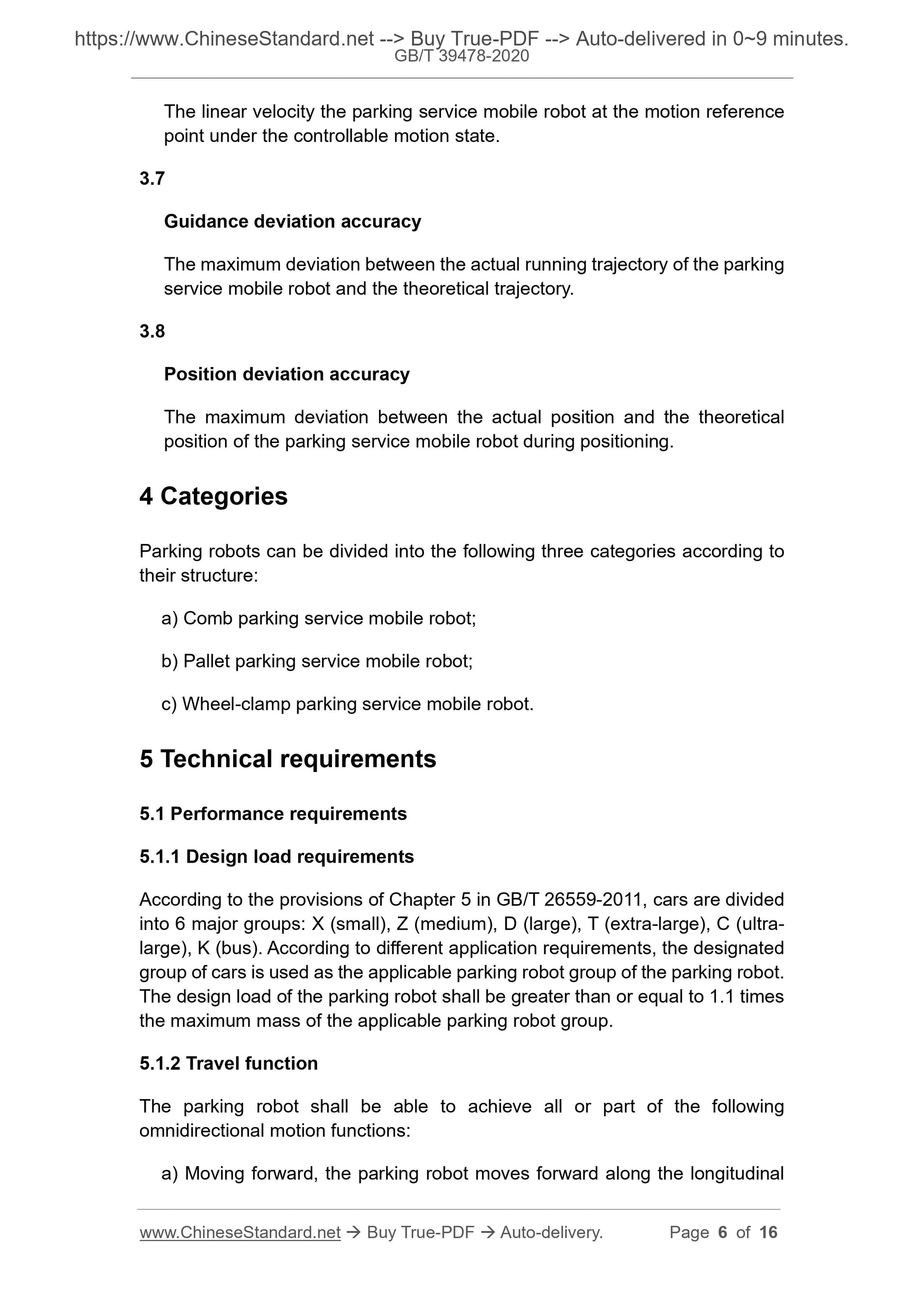 https://www.ChineseStandard.net --> Buy True-PDF --> Auto-delivered in 0~9 minutes.
GB/T 39478-2020

The linear velocity the parking service mobile robot at the motion reference point under the controllable motion state.

3.7

Guidance deviation accuracy

The maximum deviation between the actual running trajectory of the parking service mobile robot and the theoretical trajectory.

3.8

Position deviation accuracy

The maximum deviation between the actual position and the theoretical position of the parking service mobile robot during positioning.

4 Categories

Parking robots can be divided into the following three categories according to their structure:

a) Comb parking service mobile robot;

b) Pallet parking service mobile robot;

c) Wheel-clamp parking service mobile robot.

5 Technical requirements

5.1 Performance requirements

5.1.1 Design load requirements

According to the provisions of Chapter 5 in GB/T 26559-2011, cars are divided into 6 major groups: X (small), Z (medium), D (large), T (extra-large), C (ultra-large), K (bus). According to different application requirements, the designated group of cars is used as the applicable parking robot group of the parking robot. The design load of the parking robot shall be greater than or equal to 1.1 times the maximum mass of the applicable parking robot group.

5.1.2 Travel function

The parking robot shall be able to achieve all or part of the following omnidirectional motion functions:

a) Moving forward, the parking robot moves forward along the longitudinal

www.ChineseStandard.net → Buy True-PDF → Auto-delivery. Page 6 of 16